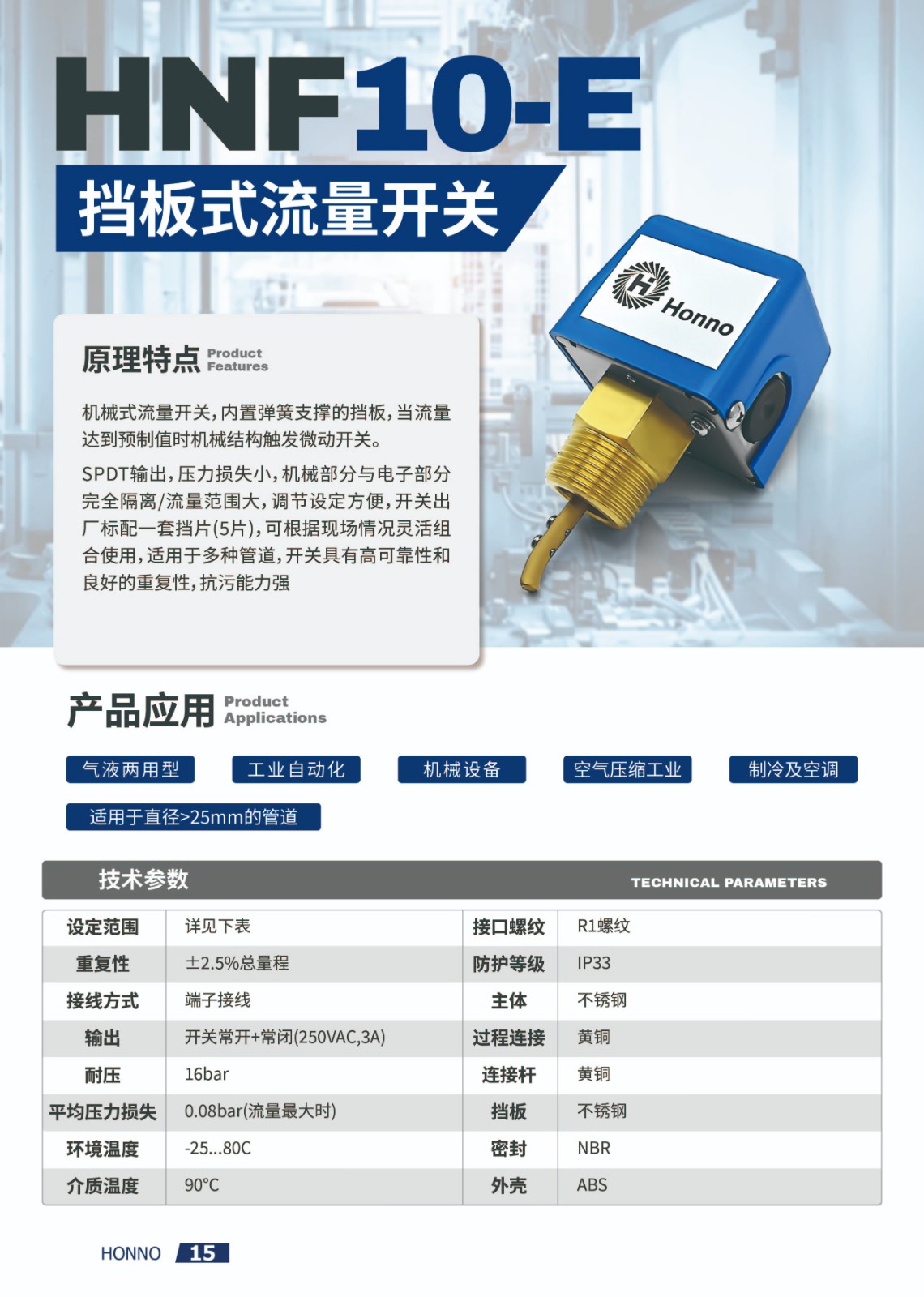 HNF10-E

挡板式流量开关

Honno

原理特点 Product Features

机械式流量开关，内置弹簧支撑的挡板，当流量达到预制值时机械结构触发微动开关。

SPDT输出，压力损失小，机械部分与电子部分完全隔离/流量范围大，调节设定方便，开关出厂标配一套挡片(5片)，可根据现场情况灵活组合使用，适用于多种管道，开关具有高可靠性和良好的重复性，抗污能力强

产品应用 Product Applications

气液两用型

工业自动化

机械设备

空气压缩工业

制冷及空调

适用于直径>25mm的管道

技术参数 TECHNICAL PARAMETERS

| 设定范围 | 详见下表 | 接口螺纹 | R1螺纹 |
|---|---|---|---|
| 重复性 | ±2.5%总量程 | 防护等级 | IP33 |
| 接线方式 | 端子接线 | 主体 | 不锈钢 |
| 输出 | 开关常开+常闭(250VAC,3A) | 过程连接 | 黄铜 |
| 耐压 | 16bar | 连接杆 | 黄铜 |
| 平均压力损失 | 0.08bar(流量最大时) | 挡板 | 不锈钢 |
| 环境温度 | -25...80C | 密封 | NBR |
| 介质温度 | 90°C | 外壳 | ABS |

HONNO 15